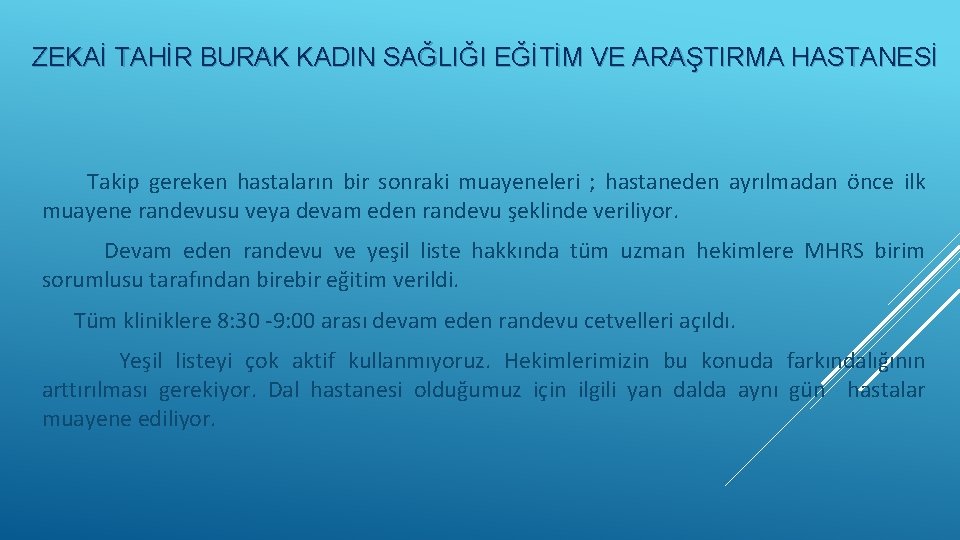 ZEKAİ TAHİR BURAK KADIN SAĞLIĞI EĞİTİM VE ARAŞTIRMA HASTANESİ

Takip gereken hastaların bir sonraki muayeneleri ; hastaneden ayrılmadan önce ilk muayene randevusu veya devam eden randevu şeklinde veriliyor.

Devam eden randevu ve yeşil liste hakkında tüm uzman hekimlere MHRS birim sorumlusu tarafından birebir eğitim verildi.

Tüm kliniklere 8:30 -9:00 arası devam eden randevu cetvelleri açıldı.

Yeşil listeyi çok aktif kullanmıyoruz. Hekimlerimizin bu konuda farkındalığının arttırılması gerekiyor. Dal hastanesi olduğumuz için ilgili yan dalda aynı gün hastalar muayene ediliyor.